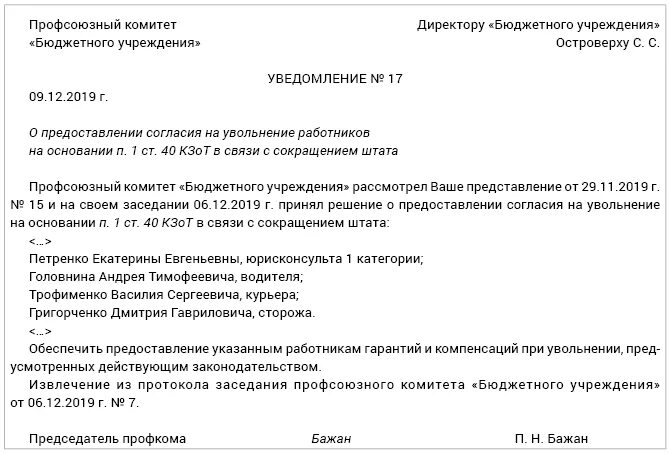 Профсоюзный комитет
«Бюджетного учреждения»

Директору «Бюджетного учреждения»
Островерху С. С.

УВЕДОМЛЕНИЕ № 17

09.12.2019 г.

О предоставлении согласия на увольнение работников
на основании п. 1 ст. 40 КЗоТ в связи с сокращением штата

Профсоюзный комитет «Бюджетного учреждения» рассмотрел Ваше представление от 29.11.2019 г. № 15 и на своем заседании 06.12.2019 г. принял решение о предоставлении согласия на увольнение на основании п. 1 ст. 40 КЗоТ в связи с сокращением штата:

<...>

Петренко Екатерины Евгеньевны, юрисконсульта 1 категории;

Головнина Андрея Тимофеевича, водителя;

Трофименко Василия Сергеевича, курьера;

Григорченко Дмитрия Гавриловича, сторожа.

<...>

Обеспечить предоставление указанным работникам гарантий и компенсаций при увольнении, предусмотренных действующим законодательством.

Извлечение из протокола заседания профсоюзного комитета «Бюджетного учреждения» от 06.12.2019 г. № 7.

Председатель профкома Бажан П. Н. Бажан